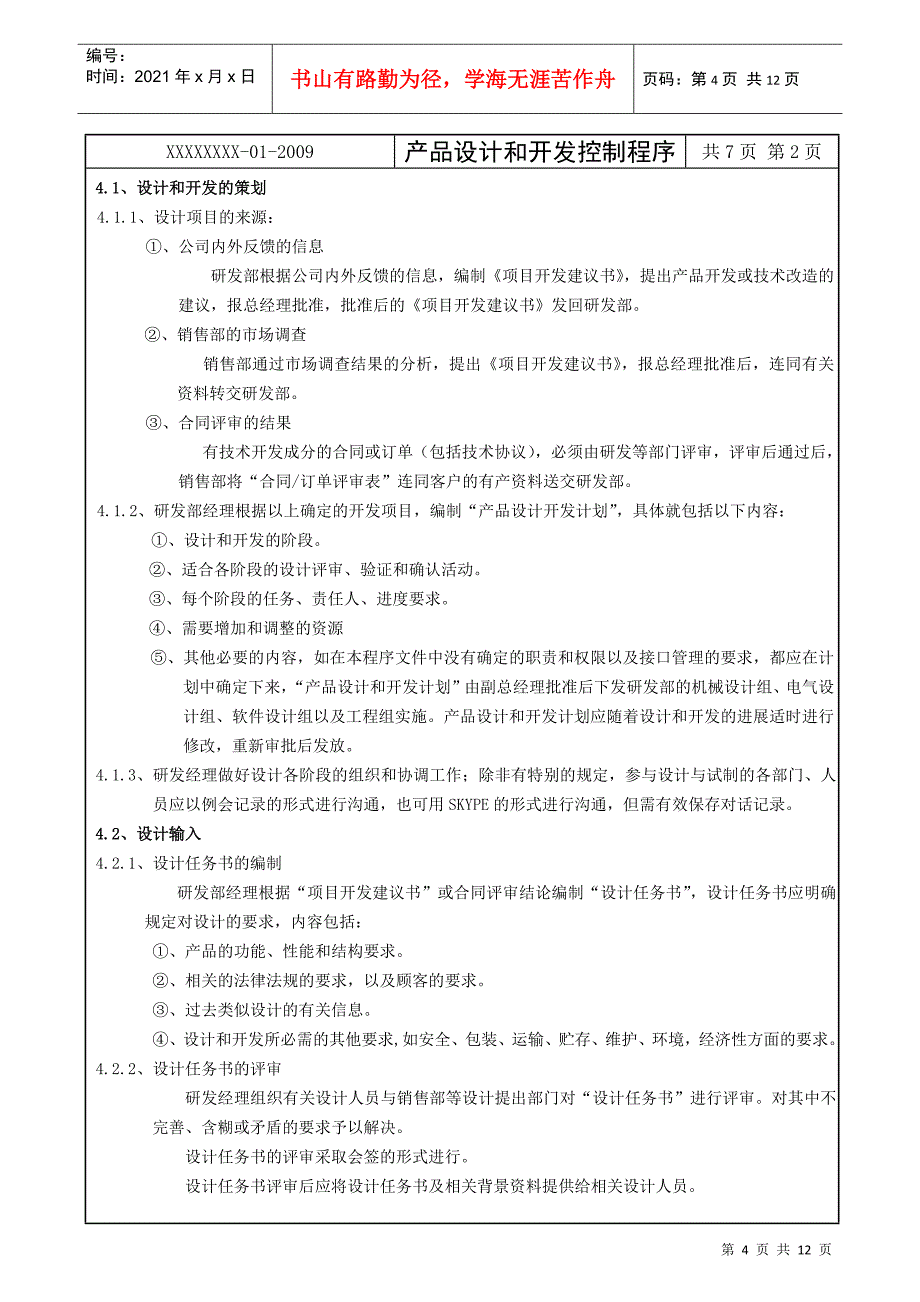 编号：
时间：2021 年 x 月 x 日

书山有路勤为径，学海无涯苦作舟

页码：第 4 页 共 12 页

| XXXXXXXX-01-2009 | 产品设计和开发控制程序 | 共 7 页 第 2 页 |
|---|---|---|

4.1、设计和开发的策划

4.1.1、设计项目的来源：

①、公司内外反馈的信息

研发部根据公司内外反馈的信息，编制《项目开发建议书》，提出产品开发或技术改造的建议，报总经理批准，批准后的《项目开发建议书》发回研发部。

②、销售部的市场调查

销售部通过市场调查结果的分析，提出《项目开发建议书》，报总经理批准后，连同有关资料转交研发部。

③、合同评审的结果

有技术开发成分的合同或订单（包括技术协议），必须由研发等部门评审，评审后通过后，销售部将“合同/订单评审表”连同客户的有产资料送交研发部。

4.1.2、研发部经理根据以上确定的开发项目，编制“产品设计开发计划”，具体就包括以下内容：

①、设计和开发的阶段。

②、适合各阶段的设计评审、验证和确认活动。

③、每个阶段的任务、责任人、进度要求。

④、需要增加和调整的资源

⑤、其他必要的内容，如在本程序文件中没有确定的职责和权限以及接口管理的要求，都应在计划中确定下来，“产品设计和开发计划”由副总经理批准后下发研发部的机械设计组、电气设计组、软件设计组以及工程组实施。产品设计和开发计划应随着设计和开发的进展适时进行修改，重新审批后发放。

4.1.3、研发经理做好设计各阶段的组织和协调工作；除非有特别的规定，参与设计与试制的各部门、人员应以例会记录的形式进行沟通，也可用 SKYPE 的形式进行沟通，但需有效保存对话记录。

4.2、设计输入

4.2.1、设计任务书的编制

研发部经理根据“项目开发建议书”或合同评审结论编制“设计任务书”，设计任务书应明确规定对设计的要求，内容包括：

①、产品的功能、性能和结构要求。

②、相关的法律法规的要求，以及顾客的要求。

③、过去类似设计的有关信息。

④、设计和开发所必需的其他要求,如安全、包装、运输、贮存、维护、环境，经济性方面的要求。

4.2.2、设计任务书的评审

研发经理组织有关设计人员与销售部等设计提出部门对“设计任务书”进行评审。对其中不完善、含糊或矛盾的要求予以解决。

设计任务书的评审采取会签的形式进行。

设计任务书评审后应将设计任务书及相关背景资料提供给相关设计人员。

第 4 页 共 12 页